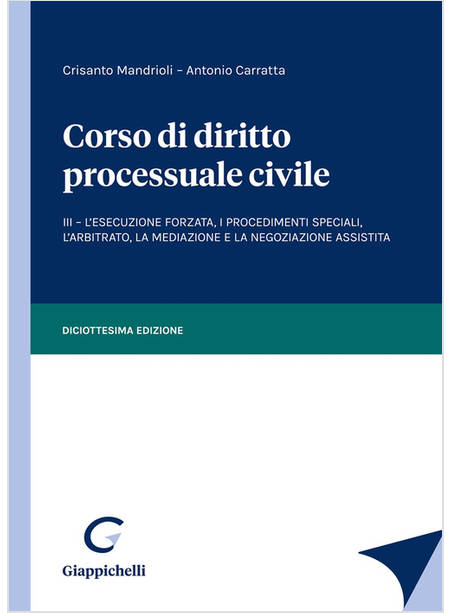 Crisanto Mandrioli – Antonio Carratta

Corso di diritto processuale civile

III – L'ESECUZIONE FORZATA, I PROCEDIMENTI SPECIALI, L'ARBITRATO, LA MEDIAZIONE E LA NEGOZIAZIONE ASSISTITA

DICIOTTESIMA EDIZIONE

Giappichelli